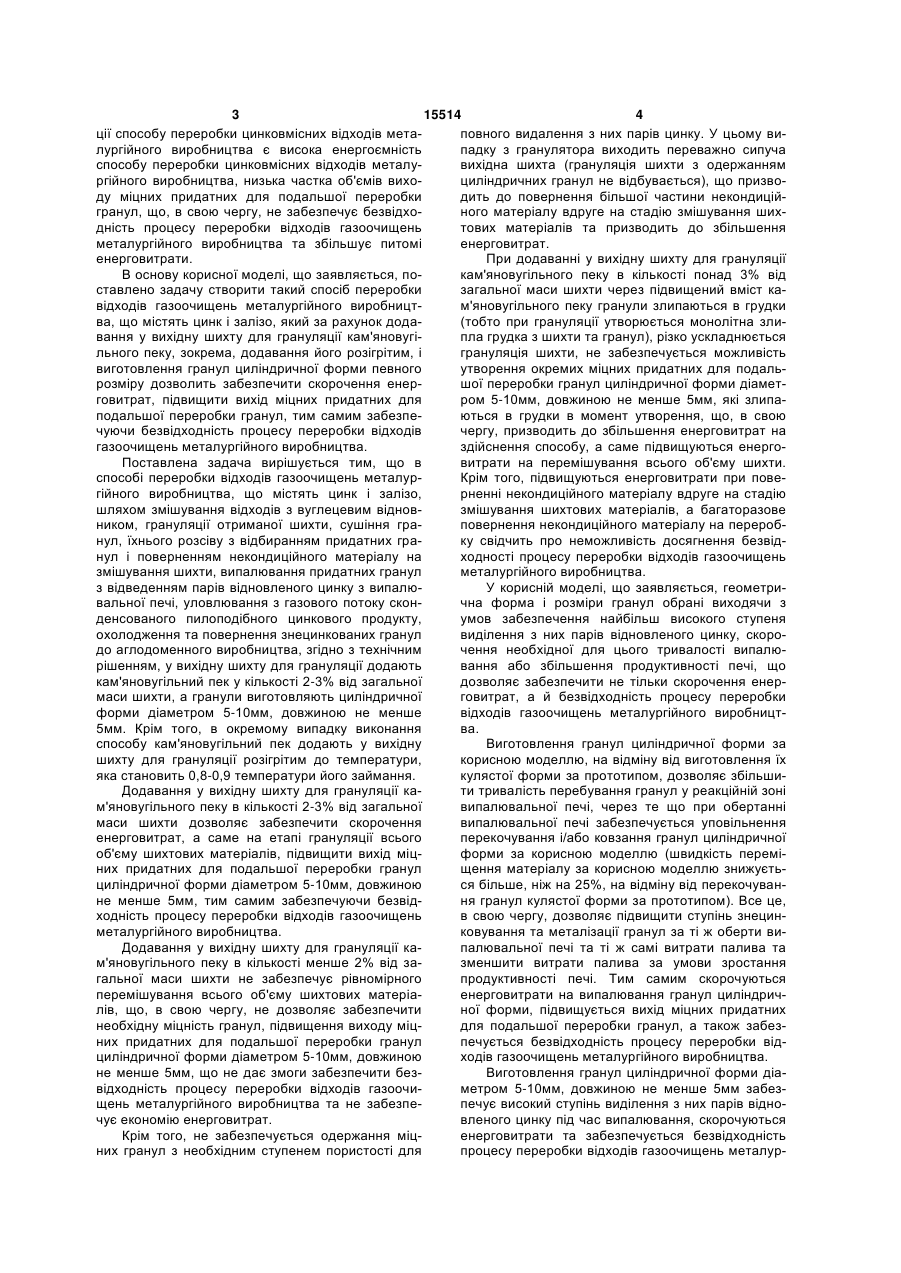 3 15514 4

ції способу переробки цинковмісних відходів металургійного виробництва є висока енергоємність способу переробки цинковмісних відходів металургійного виробництва, низька частка об'ємів виходу міцних придатних для подальшої переробки гранул, що, в свою чергу, не забезпечує безвідходність процесу переробки відходів газоочищень металургійного виробництва та збільшує питомі енерговитрати.

В основу корисної моделі, що заявляється, поставлено задачу створити такий спосіб переробки відходів газоочищень металургійного виробництва, що містять цинк і залізо, який за рахунок додавання у вихідну шихту для грануляції кам'яновугільного пеку, зокрема, додавання його розігрітим, і виготовлення гранул циліндричної форми певного розміру дозволить забезпечити скорочення енерговитрат, підвищити вихід міцних придатних для подальшої переробки гранул, тим самим забезпечуючи безвідходність процесу переробки відходів газоочищень металургійного виробництва.

Поставлена задача вирішується тим, що в способі переробки відходів газоочищень металургійного виробництва, що містять цинк і залізо, шляхом змішування відходів з вуглецевим відновником, грануляції отриманої шихти, сушіння гранул, їхнього розсіву з відбиранням придатних гранул і поверненням некондиційного матеріалу на змішування шихти, випалювання придатних гранул з відведенням парів відновленого цинку з випалювальної печі, уловлювання з газового потоку сконденсованого пилоподібного цинкового продукту, охолодження та повернення знецинкованих гранул до аглодоменного виробництва, згідно з технічним рішенням, у вихідну шихту для грануляції додають кам'яновугільний пек у кількості 2-3% від загальної маси шихти, а гранули виготовляють циліндричної форми діаметром 5-10мм, довжиною не менше 5мм. Крім того, в окремому випадку виконання способу кам'яновугільний пек додають у вихідну шихту для грануляції розігрітим до температури, яка становить 0,8-0,9 температури його займання.

Додавання у вихідну шихту для грануляції кам'яновугільного пеку в кількості 2-3% від загальної маси шихти дозволяє забезпечити скорочення енерговитрат, а саме на етапі грануляції всього об'єму шихтових матеріалів, підвищити вихід міцних придатних для подальшої переробки гранул циліндричної форми діаметром 5-10мм, довжиною не менше 5мм, тим самим забезпечуючи безвідходність процесу переробки відходів газоочищень металургійного виробництва.

Додавання у вихідну шихту для грануляції кам'яновугільного пеку в кількості менше 2% від загальної маси шихти не забезпечує рівномірного перемішування всього об'єму шихтових матеріалів, що, в свою чергу, не дозволяє забезпечити необхідну міцність гранул, підвищення виходу міцних придатних для подальшої переробки гранул циліндричної форми діаметром 5-10мм, довжиною не менше 5мм, що не дає змоги забезпечити безвідходність процесу переробки відходів газоочищень металургійного виробництва та не забезпечує економію енерговитрат.

Крім того, не забезпечується одержання міцних гранул з необхідним ступенем пористості для повного видалення з них парів цинку. У цьому випадку з гранулятора виходить переважно сипуча вихідна шихта (грануляція шихти з одержанням циліндричних гранул не відбувається), що призводить до повернення більшої частини некондиційного матеріалу вдруге на стадію змішування шихтових матеріалів та призводить до збільшення енерговитрат.

При додаванні у вихідну шихту для грануляції кам'яновугільного пеку в кількості понад 3% від загальної маси шихти через підвищений вміст кам'яновугільного пеку гранули злипаються в грудки (тобто при грануляції утворюється монолітна злипла грудка з шихти та гранул), різко ускладнюється грануляція шихти, не забезпечується можливість утворення окремих міцних придатних для подальшої переробки гранул циліндричної форми діаметром 5-10мм, довжиною не менше 5мм, які злипаються в грудки в момент утворення, що, в свою чергу, призводить до збільшення енерговитрат на здійснення способу, а саме підвищуються енерговитрати на перемішування всього об'єму шихти. Крім того, підвищуються енерговитрати при поверненні некондиційного матеріалу вдруге на стадію змішування шихтових матеріалів, а багаторазове повернення некондиційного матеріалу на переробку свідчить про неможливість досягнення безвідходності процесу переробки відходів газоочищень металургійного виробництва.

У корисній моделі, що заявляється, геометрична форма і розміри гранул обрані виходячи з умов забезпечення найбільш високого ступеня виділення з них парів відновленого цинку, скорочення необхідної для цього тривалості випалювання або збільшення продуктивності печі, що дозволяє забезпечити не тільки скорочення енерговитрат, а й безвідходність процесу переробки відходів газоочищень металургійного виробництва.

Виготовлення гранул циліндричної форми за корисною моделлю, на відміну від виготовлення їх кулястої форми за прототипом, дозволяє збільшити тривалість перебування гранул у реакційній зоні випалювальної печі, через те що при обертанні випалювальної печі забезпечується уповільнення перекочування і/або ковзання гранул циліндричної форми за корисною моделлю (швидкість переміщення матеріалу за корисною моделлю знижується більше, ніж на 25%, на відміну від перекочування гранул кулястої форми за прототипом). Все це, в свою чергу, дозволяє підвищити ступінь знецинковування та металізації гранул за ті ж оберти випалювальної печі та ті ж самі витрати палива та зменшити витрати палива за умови зростання продуктивності печі. Тим самим скорочуються енерговитрати на випалювання гранул циліндричної форми, підвищується вихід міцних придатних для подальшої переробки гранул, а також забезпечується безвідходність процесу переробки відходів газоочищень металургійного виробництва.

Виготовлення гранул циліндричної форми діаметром 5-10мм, довжиною не менше 5мм забезпечує високий ступінь виділення з них парів відновленого цинку під час випалювання, скорочуються енерговитрати та забезпечується безвідходність процесу переробки відходів газоочищень металур-